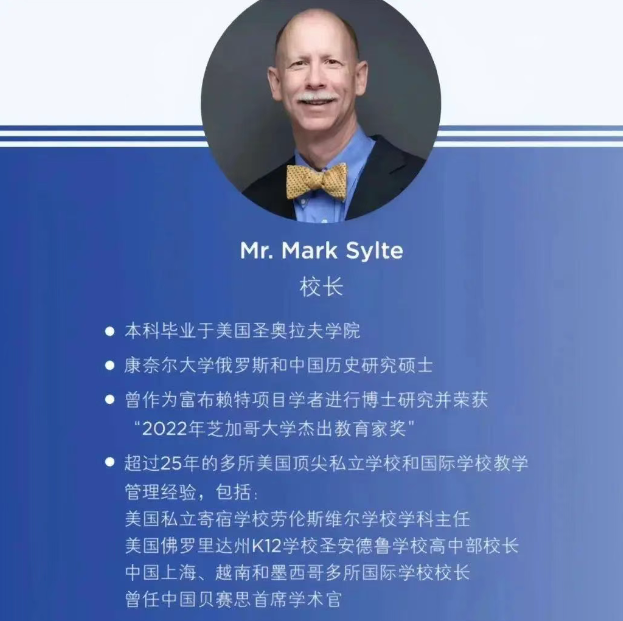 Mr. Mark Sylte

校长

• 本科毕业于美国圣奥拉夫学院

• 康奈尔大学俄罗斯和中国历史研究硕士

• 曾作为富布赖特项目学者进行博士研究并荣获“2022年芝加哥大学杰出教育家奖”

• 超过25年的多所美国顶尖私立学校和国际学校教学管理经验，包括：
美国私立寄宿学校劳伦斯维尔学校学科主任
美国佛罗里达州K12学校圣安德鲁学校高中部校长
中国上海、越南和墨西哥多所国际学校校长
曾任中国贝赛思首席学术官